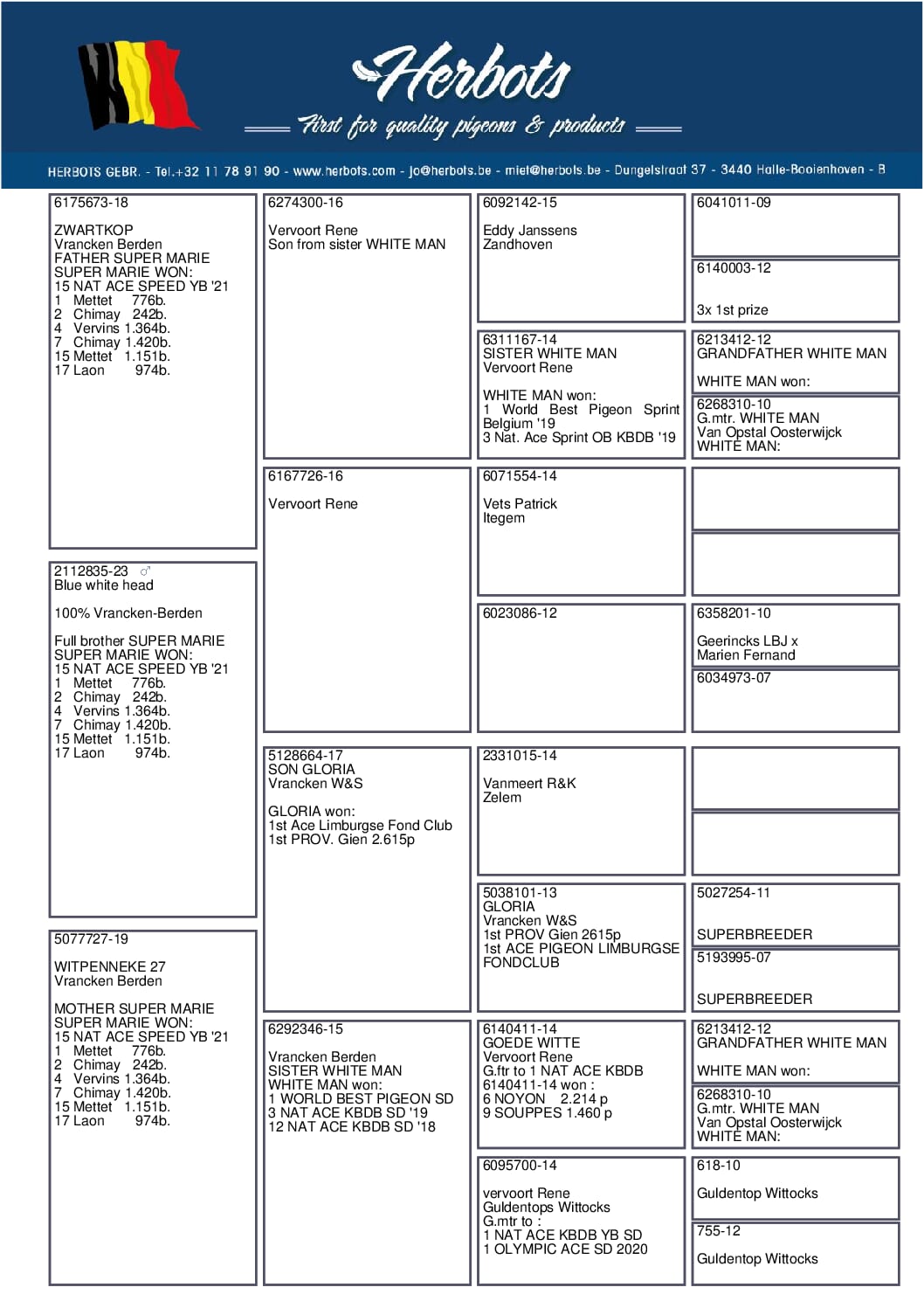 Herbots
First for quality pigeons & products

HERBOTS GEBR. - Tel.+32 11 78 91 90 - www.herbots.com - jo@herbots.be - miet@herbots.be - Dungelstraat 37 - 3440 Halle-Booienhoven - B

6175673-18

ZWARTKOP
Vrancken Berden
FATHER SUPER MARIE
SUPER MARIE WON:
15 NAT ACE SPEED YB '21
1 Mettet 776b.
2 Chimay 242b.
4 Vervins 1.364b.
7 Chimay 1.420b.
15 Mettet 1.151b.
17 Laon 974b.

2112835-23 ♂
Blue white head

100% Vrancken-Berden

Full brother SUPER MARIE
SUPER MARIE WON:
15 NAT ACE SPEED YB '21
1 Mettet 776b.
2 Chimay 242b.
4 Vervins 1.364b.
7 Chimay 1.420b.
15 Mettet 1.151b.
17 Laon 974b.

5077727-19

WITPENNEKE 27
Vrancken Berden

MOTHER SUPER MARIE
SUPER MARIE WON:
15 NAT ACE SPEED YB '21
1 Mettet 776b.
2 Chimay 242b.
4 Vervins 1.364b.
7 Chimay 1.420b.
15 Mettet 1.151b.
17 Laon 974b.

6274300-16

Vervoort Rene
Son from sister WHITE MAN

6167726-16

Vervoort Rene

5128664-17
SON GLORIA
Vrancken W&S

GLORIA won:
1st Ace Limburgse Fond Club
1st PROV. Gien 2.615p

6292346-15

Vrancken Berden
SISTER WHITE MAN
WHITE MAN won:
1 WORLD BEST PIGEON SD
3 NAT ACE KBDB SD '19
12 NAT ACE KBDB SD '18

6092142-15

Eddy Janssens
Zandhoven

6311167-14
SISTER WHITE MAN
Vervoort Rene

WHITE MAN won:
1 World Best Pigeon Sprint Belgium '19
3 Nat. Ace Sprint OB KBDB '19

6071554-14

Vets Patrick
Itegem

6023086-12

2331015-14

Vanmeert R&K
Zelem

5038101-13
GLORIA
Vrancken W&S
1st PROV Gien 2615p
1st ACE PIGEON LIMBURGSE FONDCLUB

6140411-14
GOEDE WITTE
Vervoort Rene
G.ftr to 1 NAT ACE KBDB
6140411-14 won :
6 NOYON 2.214 p
9 SOUPPES 1.460 p

6095700-14

vervoort Rene
Guldentops Wittocks
G.mtr to :
1 NAT ACE KBDB YB SD
1 OLYMPIC ACE SD 2020

6041011-09

6140003-12

3x 1st prize

6213412-12
GRANDFATHER WHITE MAN

WHITE MAN won:

6268310-10
G.mtr. WHITE MAN
Van Opstal Oosterwijck
WHITE MAN:

6358201-10

Geerincks LBJ x
Marien Fernand

6034973-07

5027254-11

SUPERBREEDER

5193995-07

SUPERBREEDER

6213412-12
GRANDFATHER WHITE MAN

WHITE MAN won:

6268310-10
G.mtr. WHITE MAN
Van Opstal Oosterwijck
WHITE MAN:

618-10

Guldentop Wittocks

755-12

Guldentop Wittocks